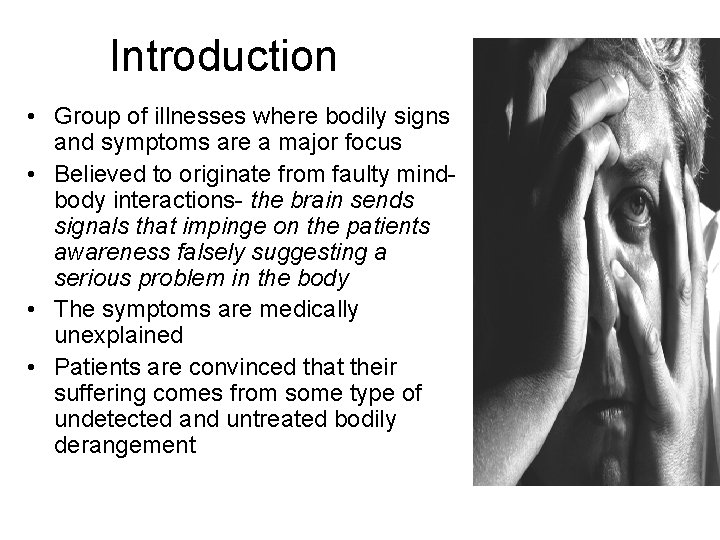 Introduction

• Group of illnesses where bodily signs and symptoms are a major focus
• Believed to originate from faulty mind-body interactions- the brain sends signals that impinge on the patients awareness falsely suggesting a serious problem in the body
• The symptoms are medically unexplained
• Patients are convinced that their suffering comes from some type of undetected and untreated bodily derangement